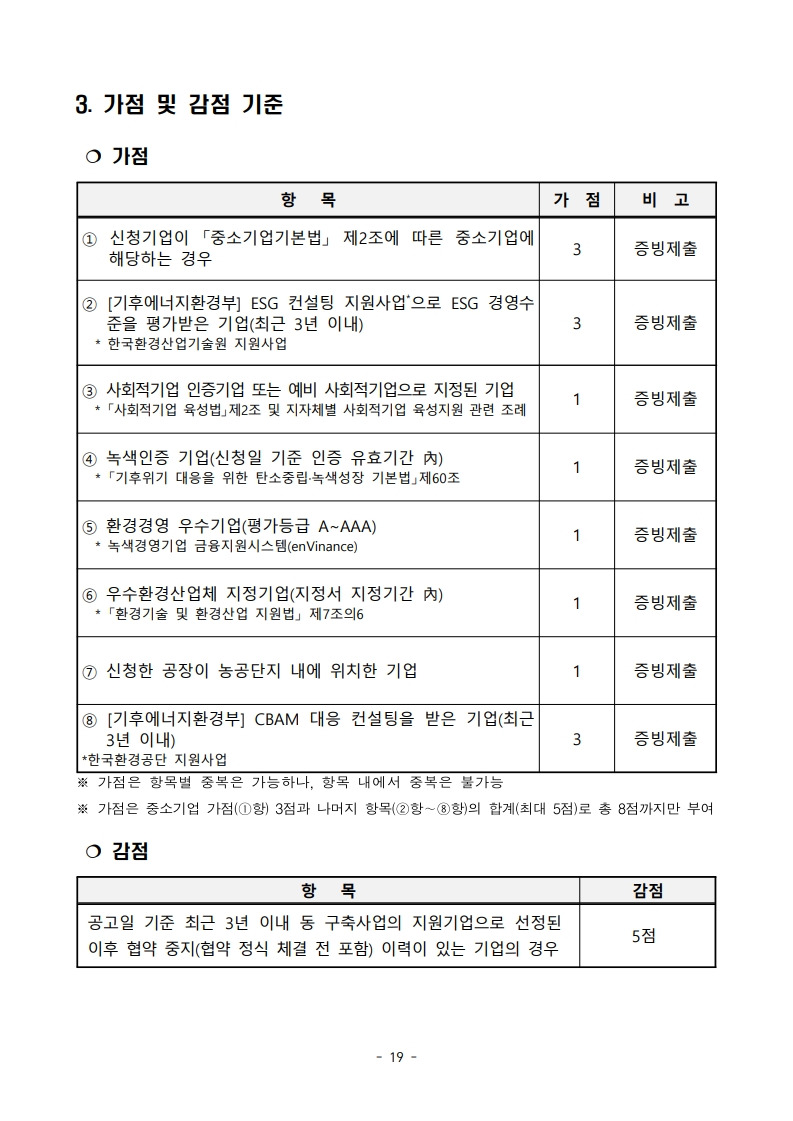 3. 가점 및 감점 기준

❍ 가점

| 항 목 | 가 점 | 비 고 |
|---|---|---|
| ① 신청기업이 「중소기업기본법」 제2조에 따른 중소기업에 해당하는 경우 | 3 | 증빙제출 |
| ② [기후에너지환경부] ESG 컨설팅 지원사업*으로 ESG 경영수준을 평가받은 기업(최근 3년 이내) * 한국환경산업기술원 지원사업 | 3 | 증빙제출 |
| ③ 사회적기업 인증기업 또는 예비 사회적기업으로 지정된 기업 *「사회적기업 육성법」제2조 및 지자체별 사회적기업 육성지원 관련 조례 | 1 | 증빙제출 |
| ④ 녹색인증 기업(신청일 기준 인증 유효기간 內) *「기후위기 대응을 위한 탄소중립·녹색성장 기본법」제60조 | 1 | 증빙제출 |
| ⑤ 환경경영 우수기업(평가등급 A~AAA) * 녹색경영기업 금융지원시스템(enVinance) | 1 | 증빙제출 |
| ⑥ 우수환경산업체 지정기업(지정서 지정기간 內) *「환경기술 및 환경산업 지원법」 제7조의6 | 1 | 증빙제출 |
| ⑦ 신청한 공장이 농공단지 내에 위치한 기업 | 1 | 증빙제출 |
| ⑧ [기후에너지환경부] CBAM 대응 컨설팅을 받은 기업(최근 3년 이내) *한국환경공단 지원사업 | 3 | 증빙제출 |

※ 가점은 항목별 중복은 가능하나, 항목 내에서 중복은 불가능
※ 가점은 중소기업 가점(①항) 3점과 나머지 항목(②항~⑧항)의 합계(최대 5점)로 총 8점까지만 부여

❍ 감점

| 항 목 | 감점 |
|---|---|
| 공고일 기준 최근 3년 이내 동 구축사업의 지원기업으로 선정된 이후 협약 중지(협약 정식 체결 전 포함) 이력이 있는 기업의 경우 | 5점 |

- 19 -